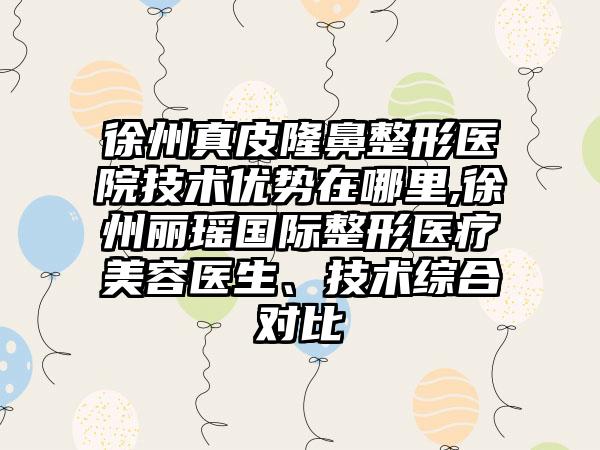 徐州真皮隆鼻整形医院技术优势在哪里,徐州丽瑶国际整形医疗美容医生、技术综合对比